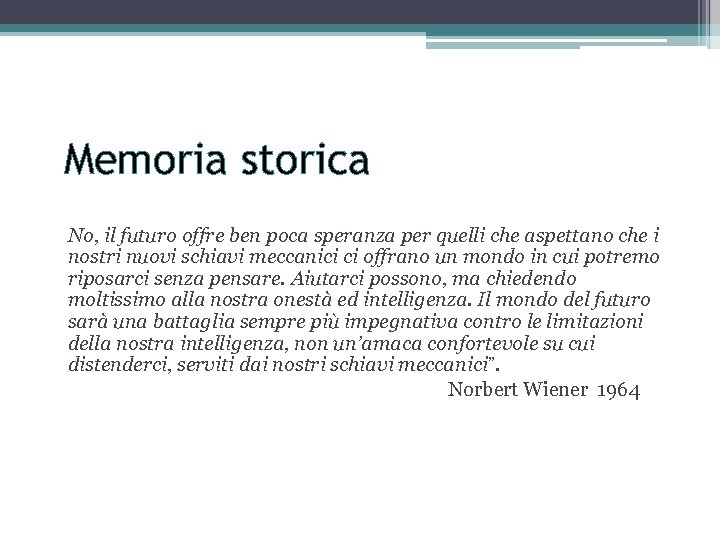 Memoria storica

No, il futuro offre ben poca speranza per quelli che aspettano che i nostri nuovi schiavi meccanici ci offrano un mondo in cui potremo riposarci senza pensare. Aiutarci possono, ma chiedendo moltissimo alla nostra onestà ed intelligenza. Il mondo del futuro sarà una battaglia sempre più impegnativa contro le limitazioni della nostra intelligenza, non un'amaca confortevole su cui distenderci, serviti dai nostri schiavi meccanici".

Norbert Wiener 1964